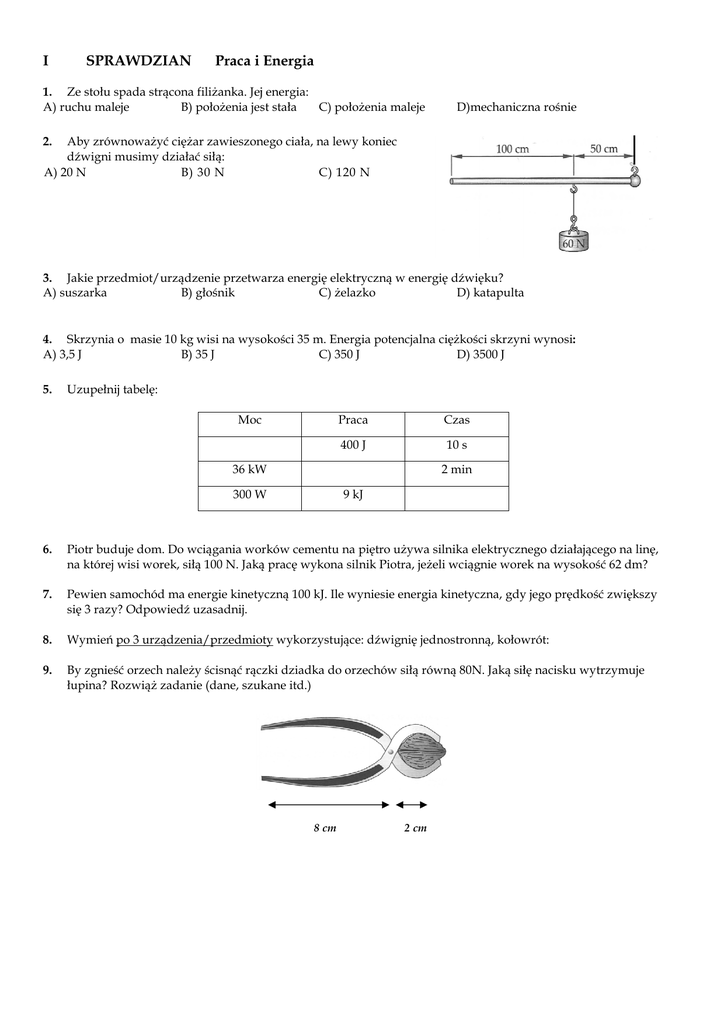 I SPRAWDZIAN Praca i Energia

1. Ze stołu spada strącona filiżanka. Jej energia:
A) ruchu maleje B) położenia jest stała C) położenia maleje D)mechaniczna rośnie

2. Aby zrównoważyć ciężar zawieszonego ciała, na lewy koniec dźwigni musimy działać siłą:
A) 20 N B) 30 N C) 120 N

100 cm
50 cm
60 N

3. Jakie przedmiot/urządzenie przetwarza energię elektryczną w energię dźwięku?
A) suszarka B) głośnik C) żelazko D) katapulta

4. Skrzynia o masie 10 kg wisi na wysokości 35 m. Energia potencjalna ciężkości skrzyni wynosi:
A) 3,5 J B) 35 J C) 350 J D) 3500 J

5. Uzupełnij tabelę:

| Moc | Praca | Czas |
|---|---|---|
| | 400 J | 10 s |
| 36 kW | | 2 min |
| 300 W | 9 kJ | |

6. Piotr buduje dom. Do wciągania worków cementu na piętro używa silnika elektrycznego działającego na linę, na której wisi worek, siłą 100 N. Jaką pracę wykona silnik Piotra, jeżeli wciągnie worek na wysokość 62 dm?

7. Pewien samochód ma energie kinetyczną 100 kJ. Ile wyniesie energia kinetyczna, gdy jego prędkość zwiększy się 3 razy? Odpowiedź uzasadnij.

8. Wymień po 3 urządzenia/przedmioty wykorzystujące: dźwignię jednostronną, kołowrót:

9. By zgnieść orzech należy ścisnąć rączki dziadka do orzechów siłą równą 80N. Jaką siłę nacisku wytrzymuje łupina? Rozwiąż zadanie (dane, szukane itd.)

8 cm
2 cm